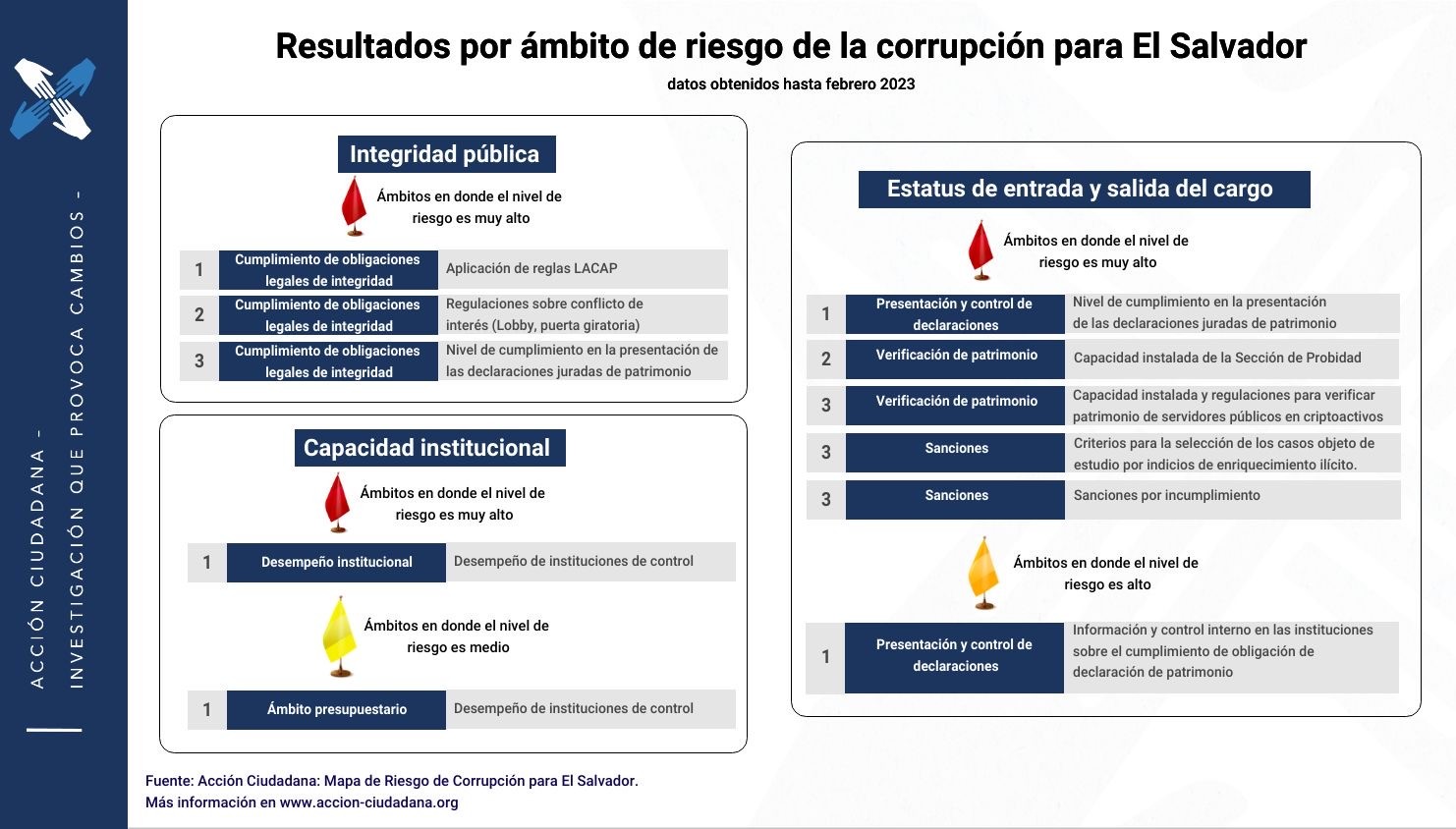 ACCIÓN CIUDADANA - INVESTIGACIÓN QUE PROVOCA CAMBIOS -

Resultados por ámbito de riesgo de la corrupción para El Salvador

datos obtenidos hasta febrero 2023

Integridad pública

Ámbitos en donde el nivel de riesgo es muy alto

| 1 | Cumplimiento de obligaciones legales de integridad | Aplicación de reglas LACAP |
|---|---|---|
| 2 | Cumplimiento de obligaciones legales de integridad | Regulaciones sobre conflicto de interés (Lobby, puerta giratoria) |
| 3 | Cumplimiento de obligaciones legales de integridad | Nivel de cumplimiento en la presentación de las declaraciones juradas de patrimonio |

Capacidad institucional

Ámbitos en donde el nivel de riesgo es muy alto

| 1 | Desempeño institucional | Desempeño de instituciones de control |
|---|---|---|

Ámbitos en donde el nivel de riesgo es medio

| 1 | Ámbito presupuestario | Desempeño de instituciones de control |
|---|---|---|

Estatus de entrada y salida del cargo

Ámbitos en donde el nivel de riesgo es muy alto

| 1 | Presentación y control de declaraciones | Nivel de cumplimiento en la presentación de las declaraciones juradas de patrimonio |
|---|---|---|
| 2 | Verificación de patrimonio | Capacidad instalada de la Sección de Probidad |
| 3 | Verificación de patrimonio | Capacidad instalada y regulaciones para verificar patrimonio de servidores públicos en criptoactivos |
| 3 | Sanciones | Criterios para la selección de los casos objeto de estudio por indicios de enriquecimiento ilícito. |
| 3 | Sanciones | Sanciones por incumplimiento |

Ámbitos en donde el nivel de riesgo es alto

| 1 | Presentación y control de declaraciones | Información y control interno en las instituciones sobre el cumplimiento de obligación de declaración de patrimonio |
|---|---|---|

Fuente: Acción Ciudadana: Mapa de Riesgo de Corrupción para El Salvador.
Más información en www.accion-ciudadana.org